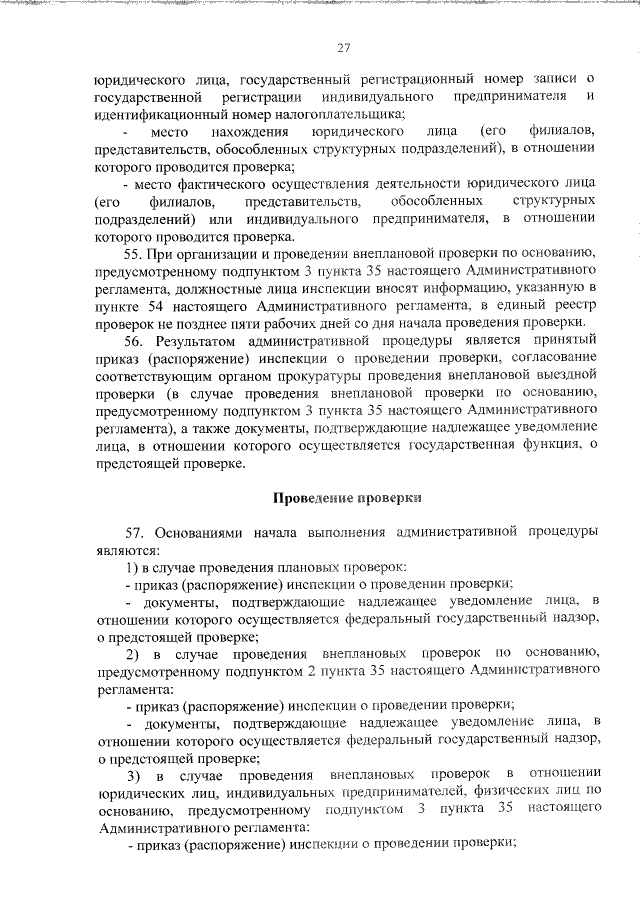 27

юридического лица, государственный регистрационный номер записи о государственной регистрации индивидуального предпринимателя и идентификационный номер налогоплательщика;

- место нахождения юридического лица (его филиалов, представительств, обособленных структурных подразделений), в отношении которого проводится проверка;

- место фактического осуществления деятельности юридического лица (его филиалов, представительств, обособленных структурных подразделений) или индивидуального предпринимателя, в отношении которого проводится проверка.

55. При организации и проведении внеплановой проверки по основанию, предусмотренному подпунктом 3 пункта 35 настоящего Административного регламента, должностные лица инспекции вносят информацию, указанную в пункте 54 настоящего Административного регламента, в единый реестр проверок не позднее пяти рабочих дней со дня начала проведения проверки.

56. Результатом административной процедуры является принятый приказ (распоряжение) инспекции о проведении проверки, согласование соответствующим органом прокуратуры проведения внеплановой выездной проверки (в случае проведения внеплановой проверки по основанию, предусмотренному подпунктом 3 пункта 35 настоящего Административного регламента), а также документы, подтверждающие надлежащее уведомление лица, в отношении которого осуществляется государственная функция, о предстоящей проверке.

Проведение проверки

57. Основаниями начала выполнения административной процедуры являются:

1) в случае проведения плановых проверок:

- приказ (распоряжение) инспекции о проведении проверки;

- документы, подтверждающие надлежащее уведомление лица, в отношении которого осуществляется федеральный государственный надзор, о предстоящей проверке;

2) в случае проведения внеплановых проверок по основанию, предусмотренному подпунктом 2 пункта 35 настоящего Административного регламента:

- приказ (распоряжение) инспекции о проведении проверки;

- документы, подтверждающие надлежащее уведомление лица, в отношении которого осуществляется федеральный государственный надзор, о предстоящей проверке;

3) в случае проведения внеплановых проверок в отношении юридических лиц, индивидуальных предпринимателей, физических лиц по основанию, предусмотренному подпунктом 3 пункта 35 настоящего Административного регламента:

- приказ (распоряжение) инспекции о проведении проверки;